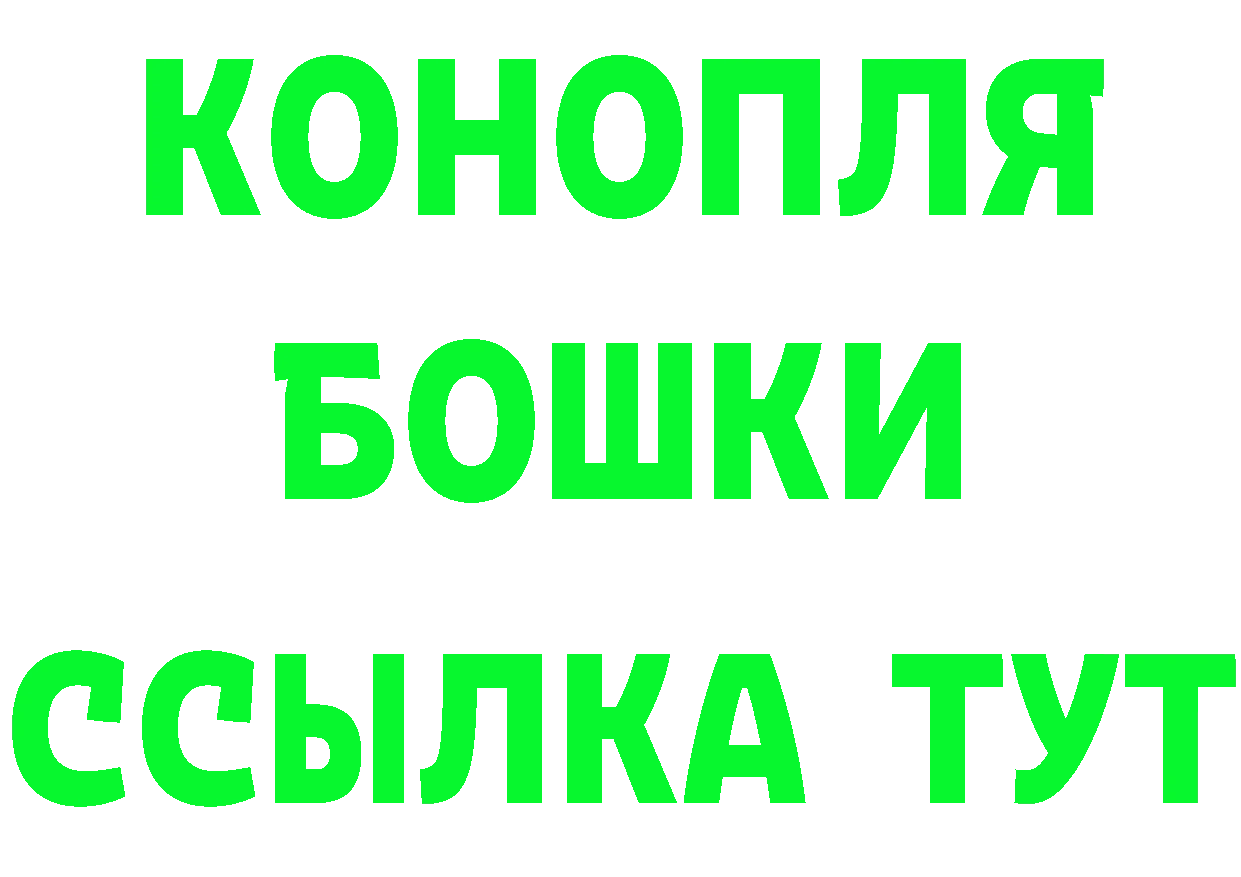 КОНОПЛЯ
БОШКИ
ССЫЛКА ТУТ